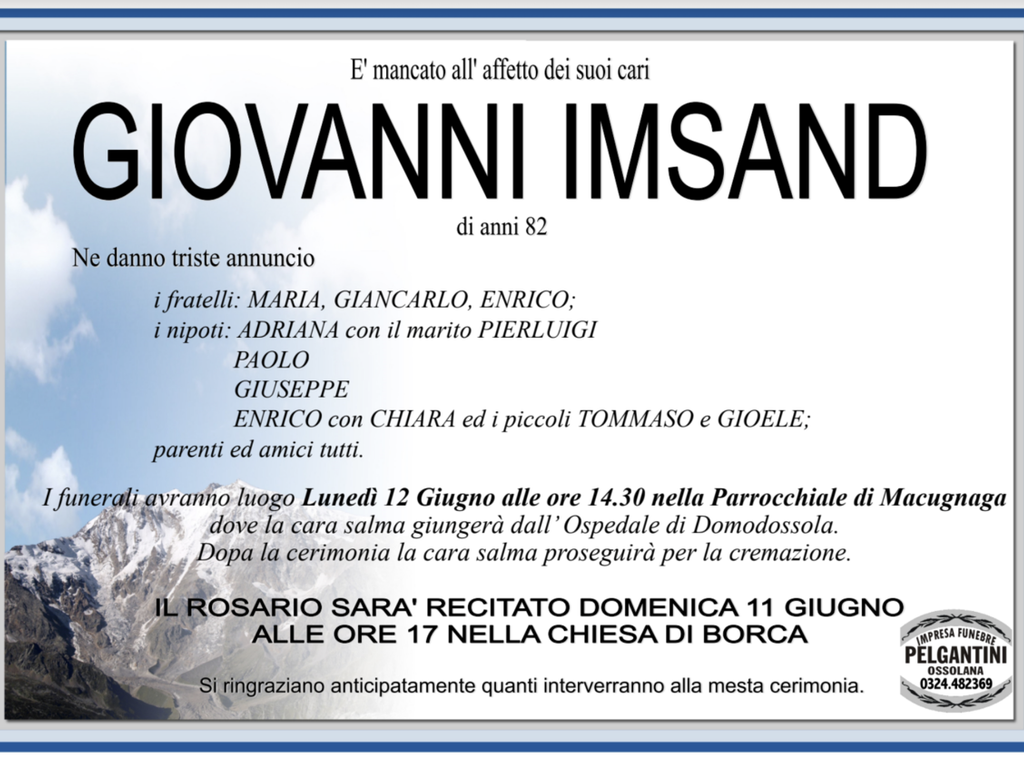 E' mancato all' affetto dei suoi cari

GIOVANNI IMSAND

di anni 82

Ne danno triste annuncio

i fratelli: MARIA, GIANCARLO, ENRICO;
i nipoti: ADRIANA con il marito PIERLUIGI
PAOLO
GIUSEPPE
ENRICO con CHIARA ed i piccoli TOMMASO e GIOELE;
parenti ed amici tutti.

I funerali avranno luogo Lunedì 12 Giugno alle ore 14.30 nella Parrocchiale di Macugnaga dove la cara salma giungerà dall' Ospedale di Domodossola. Dopa la cerimonia la cara salma proseguirà per la cremazione.

IL ROSARIO SARA' RECITATO DOMENICA 11 GIUGNO ALLE ORE 17 NELLA CHIESA DI BORCA

Si ringraziano anticipatamente quanti interverranno alla mesta cerimonia.

IMPRESA FUNEBRE
PELGANTINI
OSSOLANA
0324.482369